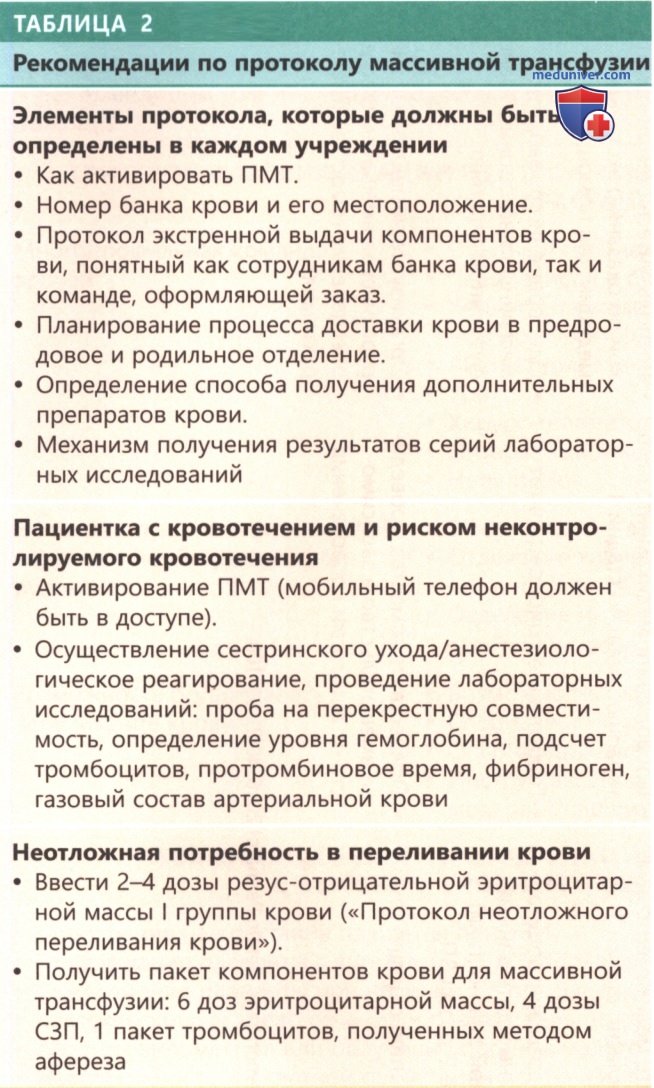 ТАБЛИЦА 2

Рекомендации по протоколу массивной трансфузии

Элементы протокола, которые должны быть определены в каждом учреждении
• Как активировать ПМТ.
• Номер банка крови и его местоположение.
• Протокол экстренной выдачи компонентов крови, понятный как сотрудникам банка крови, так и команде, оформляющей заказ.
• Планирование процесса доставки крови в предродовое и родильное отделение.
• Определение способа получения дополнительных препаратов крови.
• Механизм получения результатов серий лабораторных исследований

Пациентка с кровотечением и риском неконтролируемого кровотечения
• Активирование ПМТ (мобильный телефон должен быть в доступе).
• Осуществление сестринского ухода/анестезиологическое реагирование, проведение лабораторных исследований: проба на перекрестную совместимость, определение уровня гемоглобина, подсчет тромбоцитов, протромбиновое время, фибриноген, газовый состав артериальной крови

Неотложная потребность в переливании крови
• Ввести 2–4 дозы резус-отрицательной эритроцитарной массы I группы крови («Протокол неотложного переливания крови»).
• Получить пакет компонентов крови для массивной трансфузии: 6 доз эритроцитарной массы, 4 дозы СЗП, 1 пакет тромбоцитов, полученных методом афереза

meduniver.com